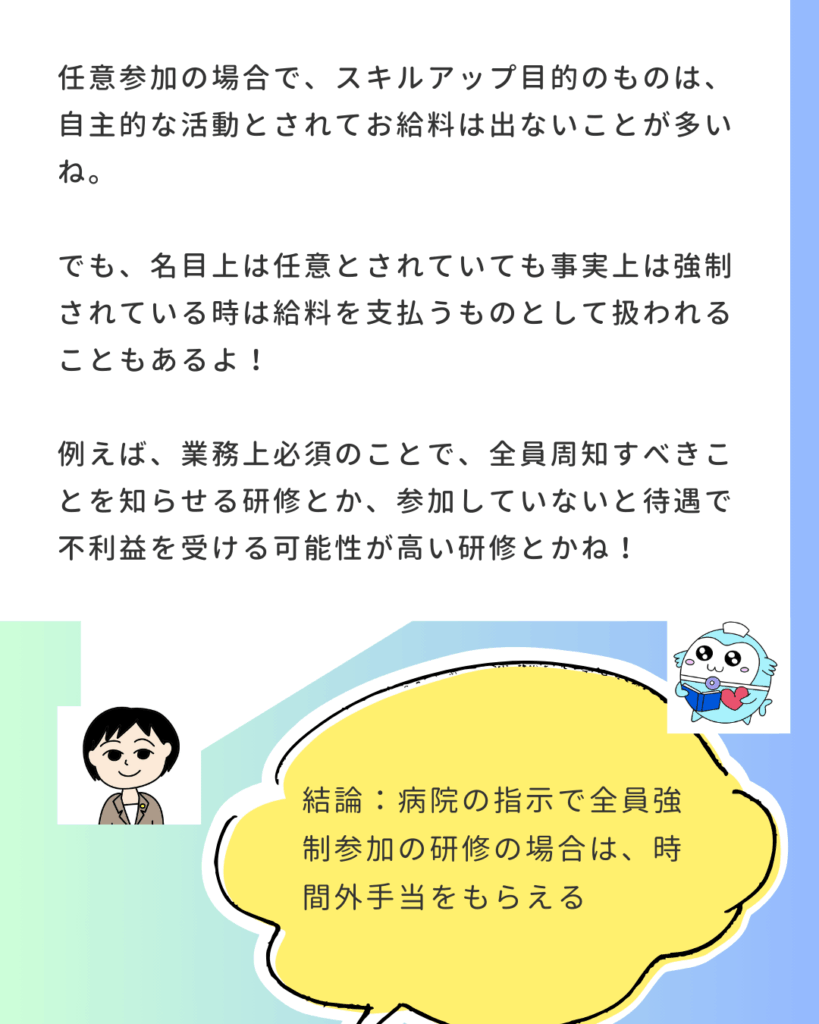 任意参加の場合で、スキルアップ目的のものは、自主的な活動とされてお給料は出ないことが多いね。

でも、名目上は任意とされていても事実上は強制されている時は給料を支払うものとして扱われることもあるよ！

例えば、業務上必須のことで、全員周知すべきことを知らせる研修とか、参加していないと待遇で不利益を受ける可能性が高い研修とかね！

結論：病院の指示で全員強制参加の研修の場合は、時間外手当をもらえる